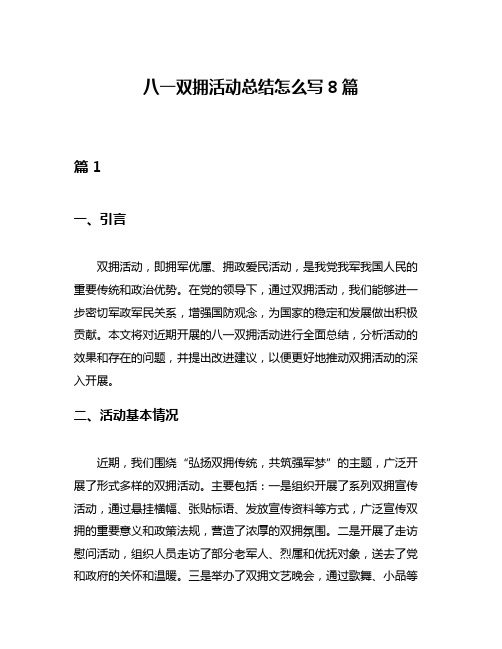 八一双拥活动总结怎么写 8 篇

篇 1

一、引言

双拥活动，即拥军优属、拥政爱民活动，是我党我军我国人民的重要传统和政治优势。在党的领导下，通过双拥活动，我们能够进一步密切军政军民关系，增强国防观念，为国家的稳定和发展做出积极贡献。本文将对近期开展的八一双拥活动进行全面总结，分析活动的效果和存在的问题，并提出改进建议，以便更好地推动双拥活动的深入开展。

二、活动基本情况

近期，我们围绕“弘扬双拥传统，共筑强军梦”的主题，广泛开展了形式多样的双拥活动。主要包括：一是组织开展了系列双拥宣传活动，通过悬挂横幅、张贴标语、发放宣传资料等方式，广泛宣传双拥的重要意义和政策法规，营造了浓厚的双拥氛围。二是开展了走访慰问活动，组织人员走访了部分老军人、烈属和优抚对象，送去了党和政府的关怀和温暖。三是举办了双拥文艺晚会，通过歌舞、小品等